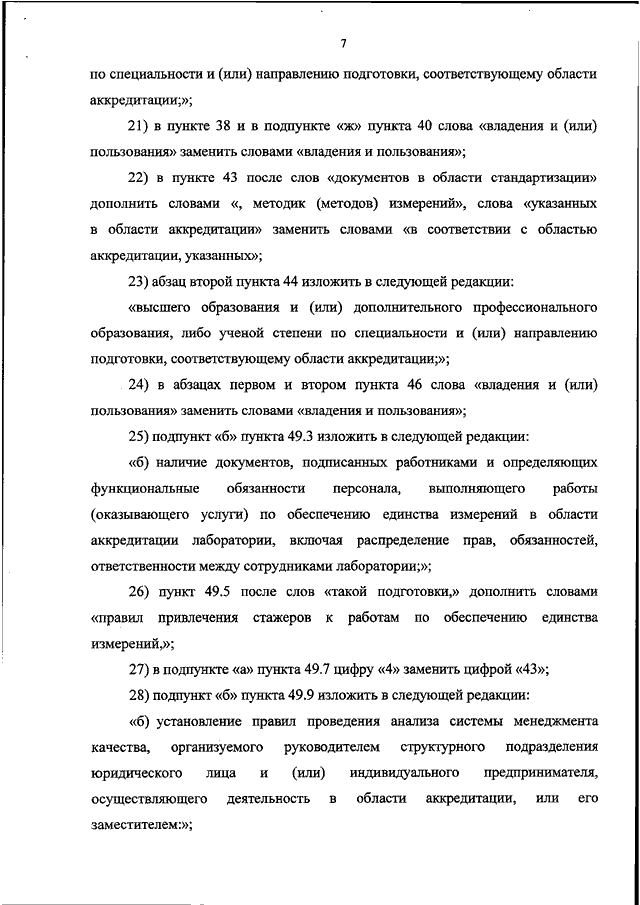 7

по специальности и (или) направлению подготовки, соответствующему области аккредитации;»;

21) в пункте 38 и в подпункте «ж» пункта 40 слова «владения и (или) пользования» заменить словами «владения и пользования»;

22) в пункте 43 после слов «документов в области стандартизации» дополнить словами «, методик (методов) измерений», слова «указанных в области аккредитации» заменить словами «в соответствии с областью аккредитации, указанных»;

23) абзац второй пункта 44 изложить в следующей редакции:

«высшего образования и (или) дополнительного профессионального образования, либо ученой степени по специальности и (или) направлению подготовки, соответствующему области аккредитации;»;

24) в абзацах первом и втором пункта 46 слова «владения и (или) пользования» заменить словами «владения и пользования»;

25) подпункт «б» пункта 49.3 изложить в следующей редакции:

«б) наличие документов, подписанных работниками и определяющих функциональные обязанности персонала, выполняющего работы (оказывающего услуги) по обеспечению единства измерений в области аккредитации лаборатории, включая распределение прав, обязанностей, ответственности между сотрудниками лаборатории;»;

26) пункт 49.5 после слов «такой подготовки,» дополнить словами «правил привлечения стажеров к работам по обеспечению единства измерений,»;

27) в подпункте «а» пункта 49.7 цифру «4» заменить цифрой «43»;

28) подпункт «б» пункта 49.9 изложить в следующей редакции:

«б) установление правил проведения анализа системы менеджмента качества, организуемого руководителем структурного подразделения юридического лица и (или) индивидуального предпринимателя, осуществляющего деятельность в области аккредитации, или его заместителем:»;